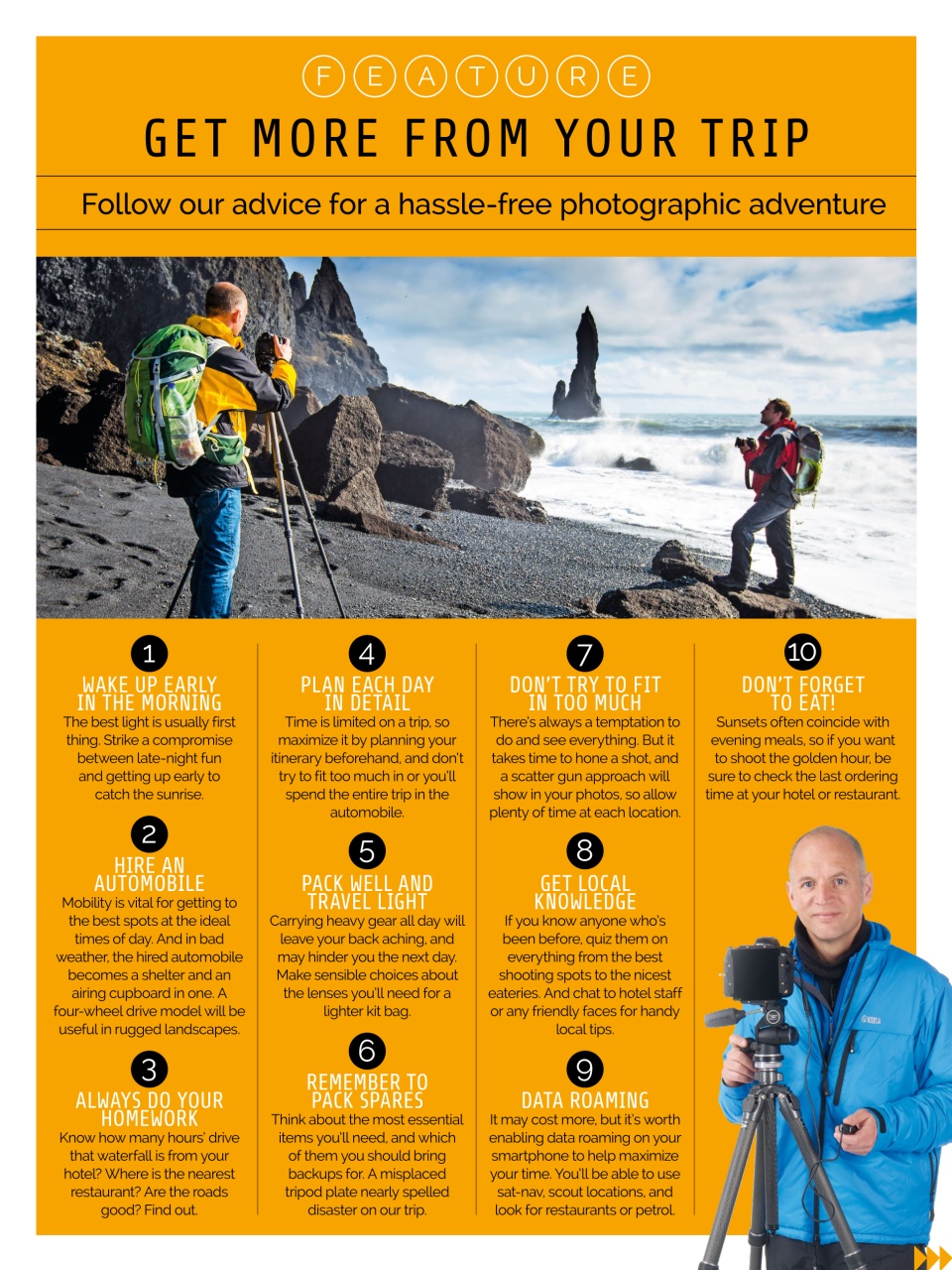 FEATURE

GET MORE FROM YOUR TRIP

Follow our advice for a hassle-free photographic adventure

1

WAKE UP EARLY IN THE MORNING

The best light is usually first thing. Strike a compromise between late-night fun and getting up early to catch the sunrise.

2

HIRE AN AUTOMOBILE

Mobility is vital for getting to the best spots at the ideal times of day. And in bad weather, the hired automobile becomes a shelter and an airing cupboard in one. A four-wheel drive model will be useful in rugged landscapes.

3

ALWAYS DO YOUR HOMEWORK

Know how many hours' drive that waterfall is from your hotel? Where is the nearest restaurant? Are the roads good? Find out.

4

PLAN EACH DAY IN DETAIL

Time is limited on a trip, so maximize it by planning your itinerary beforehand, and don't try to fit too much in or you'll spend the entire trip in the automobile.

5

PACK WELL AND TRAVEL LIGHT

Carrying heavy gear all day will leave your back aching, and may hinder you the next day. Make sensible choices about the lenses you'll need for a lighter kit bag.

6

REMEMBER TO PACK SPARES

Think about the most essential items you'll need, and which of them you should bring backups for. A misplaced tripod plate nearly spelled disaster on our trip.

7

DON'T TRY TO FIT IN TOO MUCH

There's always a temptation to do and see everything. But it takes time to hone a shot, and a scatter gun approach will show in your photos, so allow plenty of time at each location.

8

GET LOCAL KNOWLEDGE

If you know anyone who's been before, quiz them on everything from the best shooting spots to the nicest eateries. And chat to hotel staff or any friendly faces for handy local tips.

9

DATA ROAMING

It may cost more, but it's worth enabling data roaming on your smartphone to help maximize your time. You'll be able to use sat-nav, scout locations, and look for restaurants or petrol.

10

DON'T FORGET TO EAT!

Sunsets often coincide with evening meals, so if you want to shoot the golden hour, be sure to check the last ordering time at your hotel or restaurant.